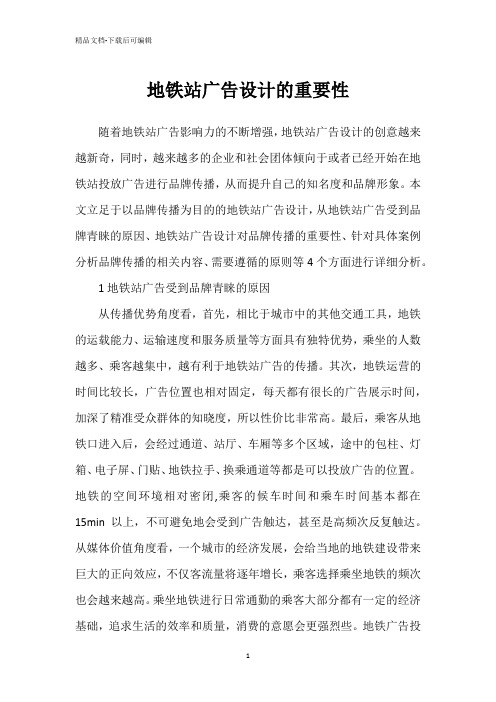 精品文档-下载后可编辑

地铁站广告设计的重要性

随着地铁站广告影响力的不断增强，地铁站广告设计的创意越来越新奇，同时，越来越多的企业和社会团体倾向于或者已经开始在地铁站投放广告进行品牌传播，从而提升自己的知名度和品牌形象。本文立足于以品牌传播为目的的地铁站广告设计，从地铁站广告受到品牌青睐的原因、地铁站广告设计对品牌传播的重要性、针对具体案例分析品牌传播的相关内容、需要遵循的原则等 4 个方面进行详细分析。

1 地铁站广告受到品牌青睐的原因

从传播优势角度看，首先，相比于城市中的其他交通工具，地铁的运载能力、运输速度和服务质量等方面具有独特优势，乘坐的人数越多、乘客越集中，越有利于地铁站广告的传播。其次，地铁运营的时间比较长，广告位置也相对固定，每天都有很长的广告展示时间，加深了精准受众群体的知晓度，所以性价比非常高。最后，乘客从地铁口进入后，会经过通道、站厅、车厢等多个区域，途中的包柱、灯箱、电子屏、门贴、地铁拉手、换乘通道等都是可以投放广告的位置。地铁的空间环境相对密闭,乘客的候车时间和乘车时间基本都在 15min 以上，不可避免地会受到广告触达，甚至是高频次反复触达。从媒体价值角度看，一个城市的经济发展，会给当地的地铁建设带来巨大的正向效应，不仅客流量将逐年增长，乘客选择乘坐地铁的频次也会越来越高。乘坐地铁进行日常通勤的乘客大部分都有一定的经济基础，追求生活的效率和质量，消费的意愿会更强烈些。地铁广告投

1